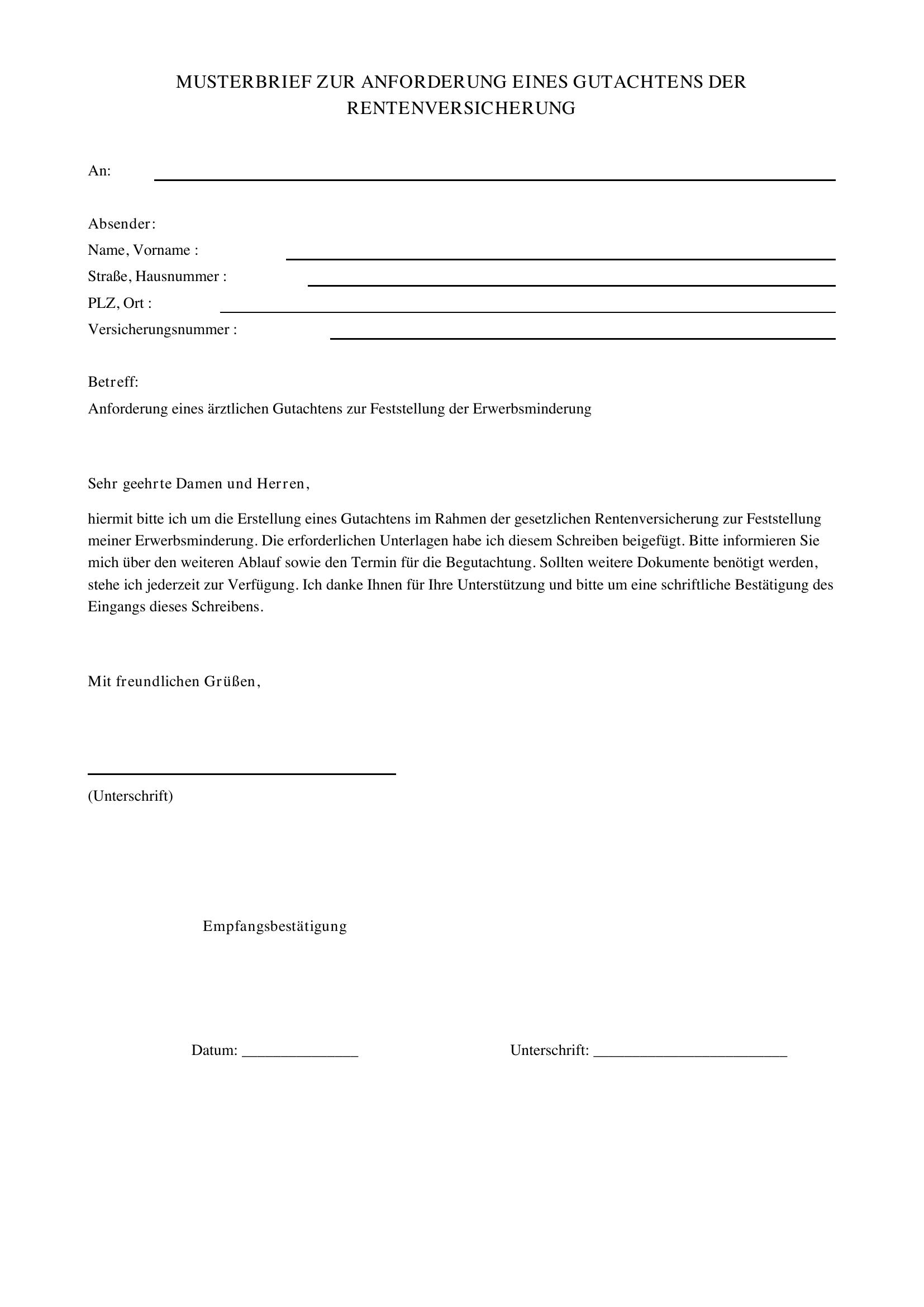 MUSTERBRIEF ZUR ANFORDERUNG EINES GUTACHTENS DER RENTENVERSICHERUNG

An:

Absender:
Name, Vorname :
Straße, Hausnummer :
PLZ, Ort :
Versicherungsnummer :

Betreff:
Anforderung eines ärztlichen Gutachtens zur Feststellung der Erwerbsminderung

Sehr geehrte Damen und Herren,

hiermit bitte ich um die Erstellung eines Gutachtens im Rahmen der gesetzlichen Rentenversicherung zur Feststellung meiner Erwerbsminderung. Die erforderlichen Unterlagen habe ich diesem Schreiben beigefügt. Bitte informieren Sie mich über den weiteren Ablauf sowie den Termin für die Begutachtung. Sollten weitere Dokumente benötigt werden, stehe ich jederzeit zur Verfügung. Ich danke Ihnen für Ihre Unterstützung und bitte um eine schriftliche Bestätigung des Eingangs dieses Schreibens.

Mit freundlichen Grüßen,

(Unterschrift)

Empfangsbestätigung

Datum: _______________

Unterschrift: _________________________